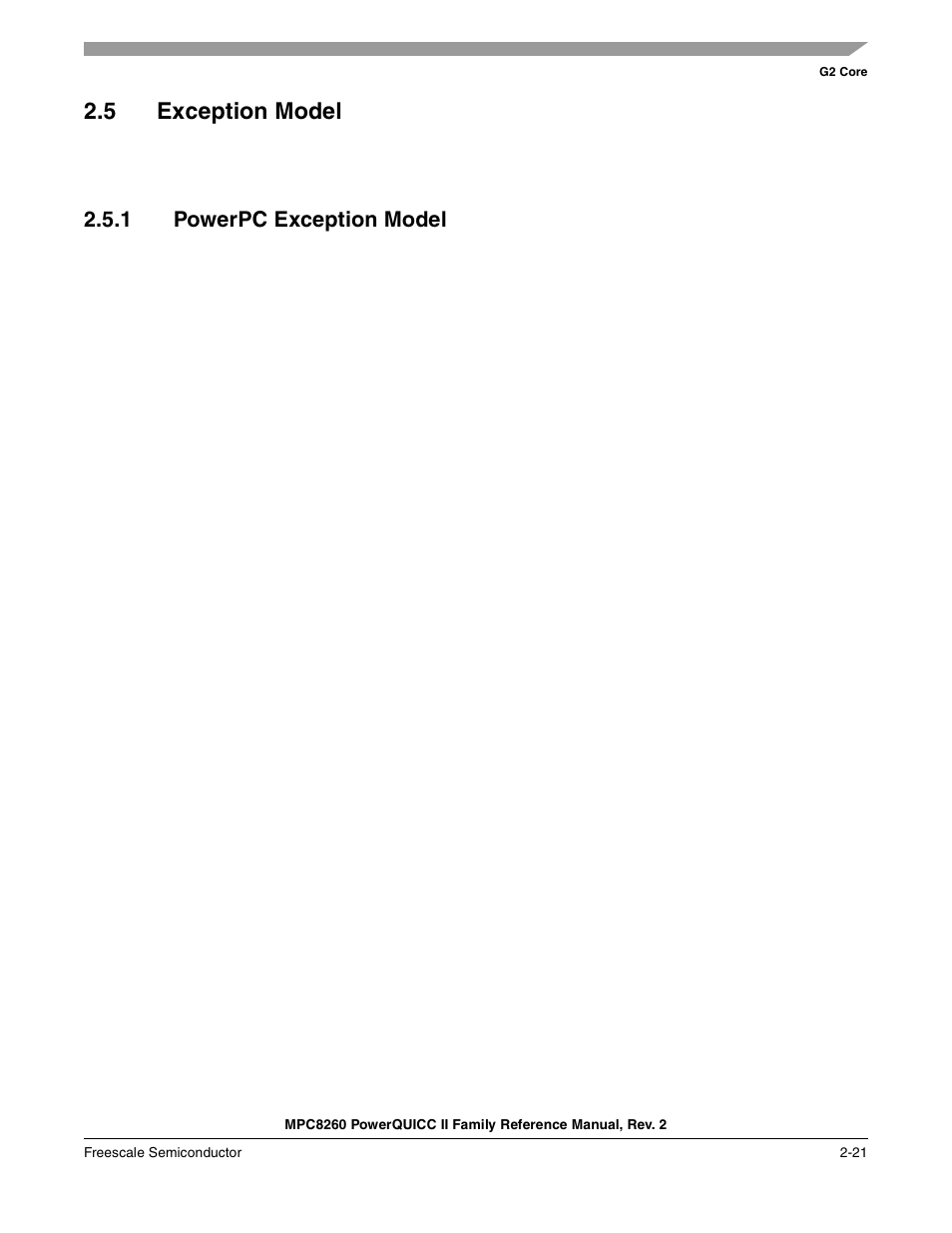 G2 Core

2.5 Exception Model

2.5.1 PowerPC Exception Model

MPC8260 PowerQUICC II Family Reference Manual, Rev. 2

Freescale Semiconductor

2-21